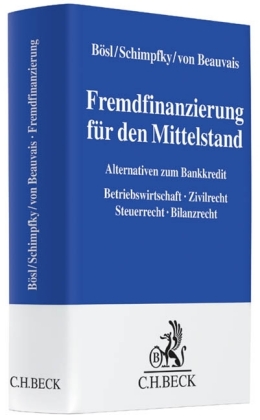 Bösl/Schimpfky/von Beauvais · Fremdfinanzierung

C.H.BECK

Bösl/Schimpfky/von Beauvais

Fremdfinanzierung für den Mittelstand

Alternativen zum Bankkredit

Betriebswirtschaft · Zivilrecht
Steuerrecht · Bilanzrecht

B

C.H.BECK